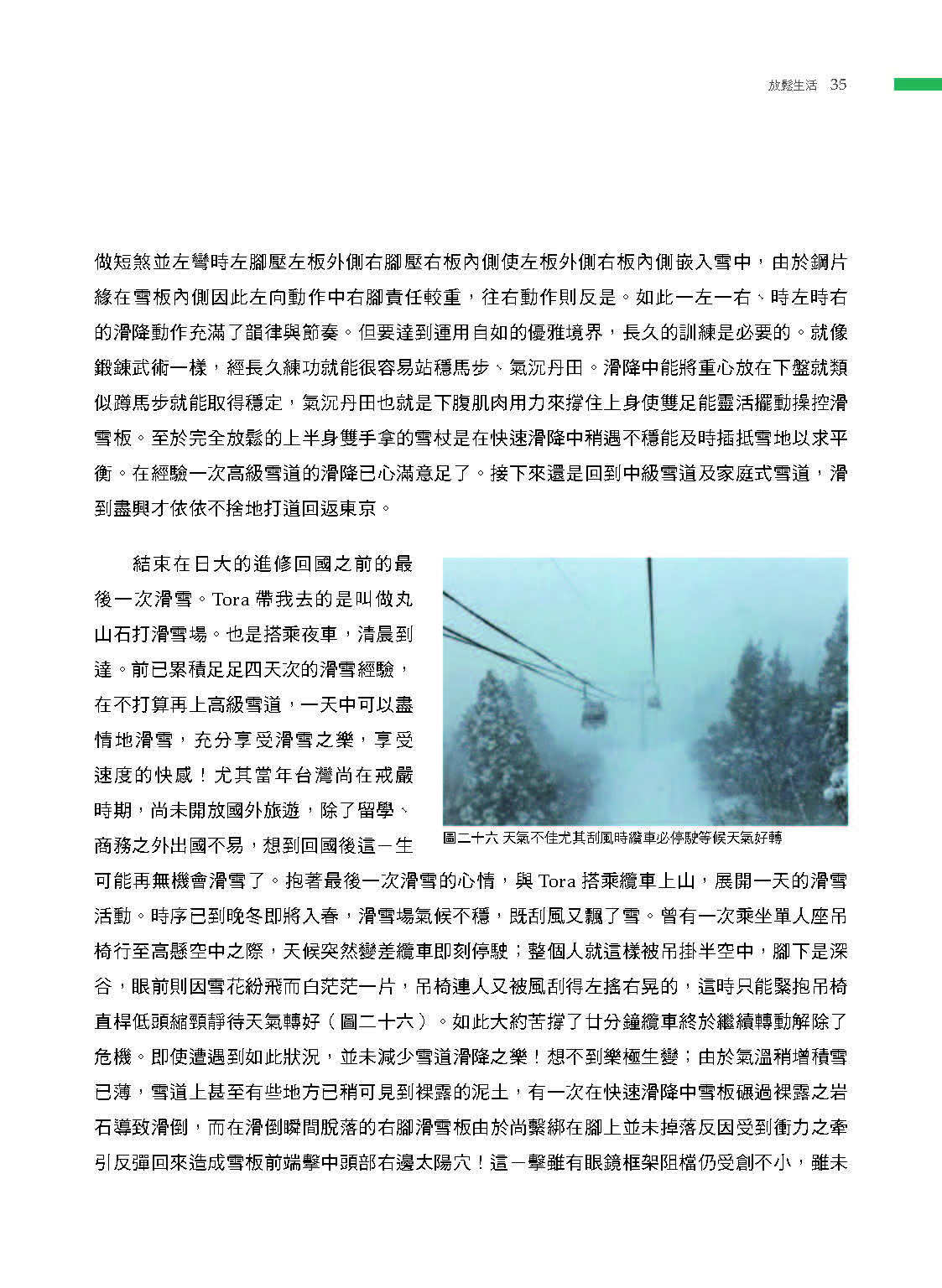 放鬆生活 35

做短煞並左彎時左腳壓左板外側右腳壓右板內側使左板外側右板內側嵌入雪中，由於鋼片緣在雪板內側因此左向動作中右腳責任較重，往右動作則反是。如此一左一右、時左時右的滑降動作充滿了韻律與節奏。但要達到運用自如的優雅境界，長久的訓練是必要的。就像鍛鍊武術一樣，經長久練功就能很容易站穩馬步、氣沉丹田。滑降中能將重心放在下盤就類似蹲馬步就能取得穩定，氣沉丹田也就是下腹肌肉用力來撐住上身使雙足能靈活擺動操控滑雪板。至於完全放鬆的上半身雙手拿的雪杖是在快速滑降中稍遇不穩能及時插抵雪地以求平衡。在經驗一次高級雪道的滑降已心滿意足了。接下來還是回到中級雪道及家庭式雪道，滑到盡興才依依不捨地打道回返東京。

結束在日大的進修回國之前的最後一次滑雪。Tora 帶我去的是叫做丸山石打滑雪場。也是搭乘夜車，清晨到達。前已累積足足四天次的滑雪經驗，在不打算再上高級雪道，一天中可以盡情地滑雪，充分享受滑雪之樂，享受速度的快感！尤其當年台灣尚在戒嚴時期，尚未開放國外旅遊，除了留學、商務之外出國不易，想到回國後這一生可能再無機會滑雪了。抱著最後一次滑雪的心情，與 Tora 搭乘纜車上山，展開一天的滑雪活動。時序已到晚冬即將入春，滑雪場氣候不穩，既刮風又飄了雪。曾有一次乘坐單人座吊椅行至高懸空中之際，天候突然變差纜車即刻停駛；整個人就這樣被吊掛半空中，腳下是深谷，眼前則因雪花紛飛而白茫茫一片，吊椅連人又被風刮得左搖右晃的，這時只能緊抱吊椅直桿低頭縮頸靜待天氣轉好（圖二十六）。如此大約苦撐了廿分鐘纜車終於繼續轉動解除了危機。即使遭遇到如此狀況，並未減少雪道滑降之樂！想不到樂極生變；由於氣溫稍增積雪已薄，雪道上甚至有些地方已稍可見到裸露的泥土，有一次在快速滑降中雪板碾過裸露之岩石導致滑倒，而在滑倒瞬間脫落的右腳滑雪板由於尚繫綁在腳上並未掉落反因受到衝力之牽引反彈回來造成雪板前端擊中頭部右邊太陽穴！這一擊雖有眼鏡框架阻檔仍受創不小，雖未

圖二十六 天氣不佳尤其刮風時纜車必停駛等候天氣好轉